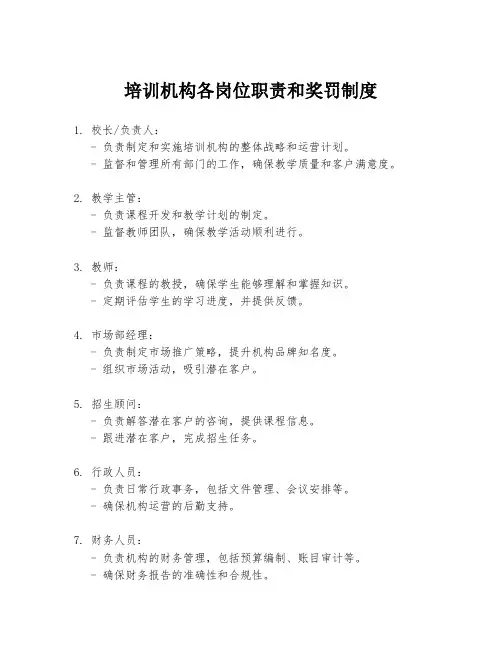 培训机构各岗位职责和奖罚制度

1. 校长/负责人：
- 负责制定和实施培训机构的整体战略和运营计划。
- 监督和管理所有部门的工作，确保教学质量和客户满意度。

2. 教学主管：
- 负责课程开发和教学计划的制定。
- 监督教师团队，确保教学活动顺利进行。

3. 教师：
- 负责课程的教授，确保学生能够理解和掌握知识。
- 定期评估学生的学习进度，并提供反馈。

4. 市场部经理：
- 负责制定市场推广策略，提升机构品牌知名度。
- 组织市场活动，吸引潜在客户。

5. 招生顾问：
- 负责解答潜在客户的咨询，提供课程信息。
- 跟进潜在客户，完成招生任务。

6. 行政人员：
- 负责日常行政事务，包括文件管理、会议安排等。
- 确保机构运营的后勤支持。

7. 财务人员：
- 负责机构的财务管理，包括预算编制、账目审计等。
- 确保财务报告的准确性和合规性。